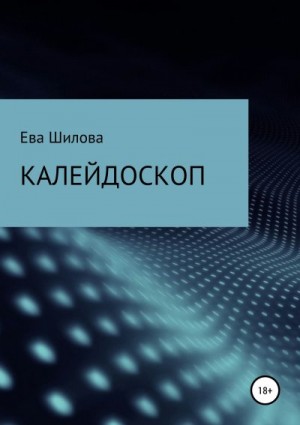 Ева Шилова

КАЛЕЙДОСКОП

18+